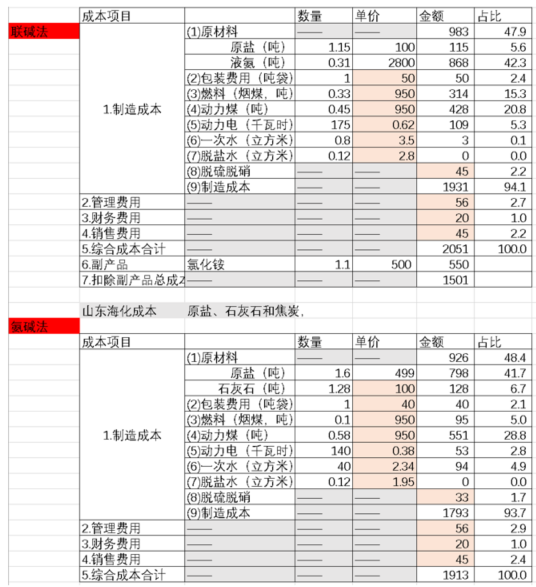 | | 成本项目 | | 数量 | 单价 | 金额 | 占比 |
|---|---|---|---|---|---|---|
| 联碱法 | 1.制造成本 | (1)原材料 | —— | —— | 983 | 47.9 |
| | | 原盐（吨） | 1.15 | 100 | 115 | 5.6 |
| | | 液氨（吨） | 0.31 | 2800 | 868 | 42.3 |
| | | (2)包装费用（吨袋） | 1 | 50 | 50 | 2.4 |
| | | (3)燃料（烟煤，吨） | 0.33 | 950 | 314 | 15.3 |
| | | (4)动力煤（吨） | 0.45 | 950 | 428 | 20.8 |
| | | (5)动力电（千瓦时） | 175 | 0.62 | 109 | 5.3 |
| | | (6)一次水（立方米） | 0.8 | 3.5 | 3 | 0.1 |
| | | (7)脱盐水（立方米） | 0.12 | 2.8 | 0 | 0.0 |
| | | (8)脱硫脱硝 | —— | —— | 45 | 2.2 |
| | | (9)制造成本 | —— | —— | 1931 | 94.1 |
| | 2.管理费用 | —— | —— | —— | 56 | 2.7 |
| | 3.财务费用 | —— | —— | —— | 20 | 1.0 |
| | 4.销售费用 | —— | —— | —— | 45 | 2.2 |
| | 5.综合成本合计 | —— | —— | —— | 2051 | 100.0 |
| | 6.副产品 | 氯化铵 | 1.1 | 500 | 550 | |
| | 7.扣除副产品总成本 | —— | —— | —— | 1501 | |

山东海化成本　原盐、石灰石和焦炭，

| | 成本项目 | | 数量 | 单价 | 金额 | 占比 |
|---|---|---|---|---|---|---|
| 氨碱法 | 1.制造成本 | (1)原材料 | —— | —— | 926 | 48.4 |
| | | 原盐（吨） | 1.6 | 499 | 798 | 41.7 |
| | | 石灰石（吨） | 1.28 | 100 | 128 | 6.7 |
| | | (2)包装费用（吨袋） | 1 | 40 | 40 | 2.1 |
| | | (3)燃料（烟煤，吨） | 0.1 | 950 | 95 | 5.0 |
| | | (4)动力煤（吨） | 0.58 | 950 | 551 | 28.8 |
| | | (5)动力电（千瓦时） | 140 | 0.38 | 53 | 2.8 |
| | | (6)一次水（立方米） | 40 | 2.34 | 94 | 4.9 |
| | | (7)脱盐水（立方米） | 0.12 | 1.95 | 0 | 0.0 |
| | | (8)脱硫脱硝 | —— | —— | 33 | 1.7 |
| | | (9)制造成本 | —— | —— | 1793 | 93.7 |
| | 2.管理费用 | —— | —— | —— | 56 | 2.9 |
| | 3.财务费用 | —— | —— | —— | 20 | 1.0 |
| | 4.销售费用 | —— | —— | —— | 45 | 2.4 |
| | 5.综合成本合计 | —— | —— | —— | 1913 | 100.0 |